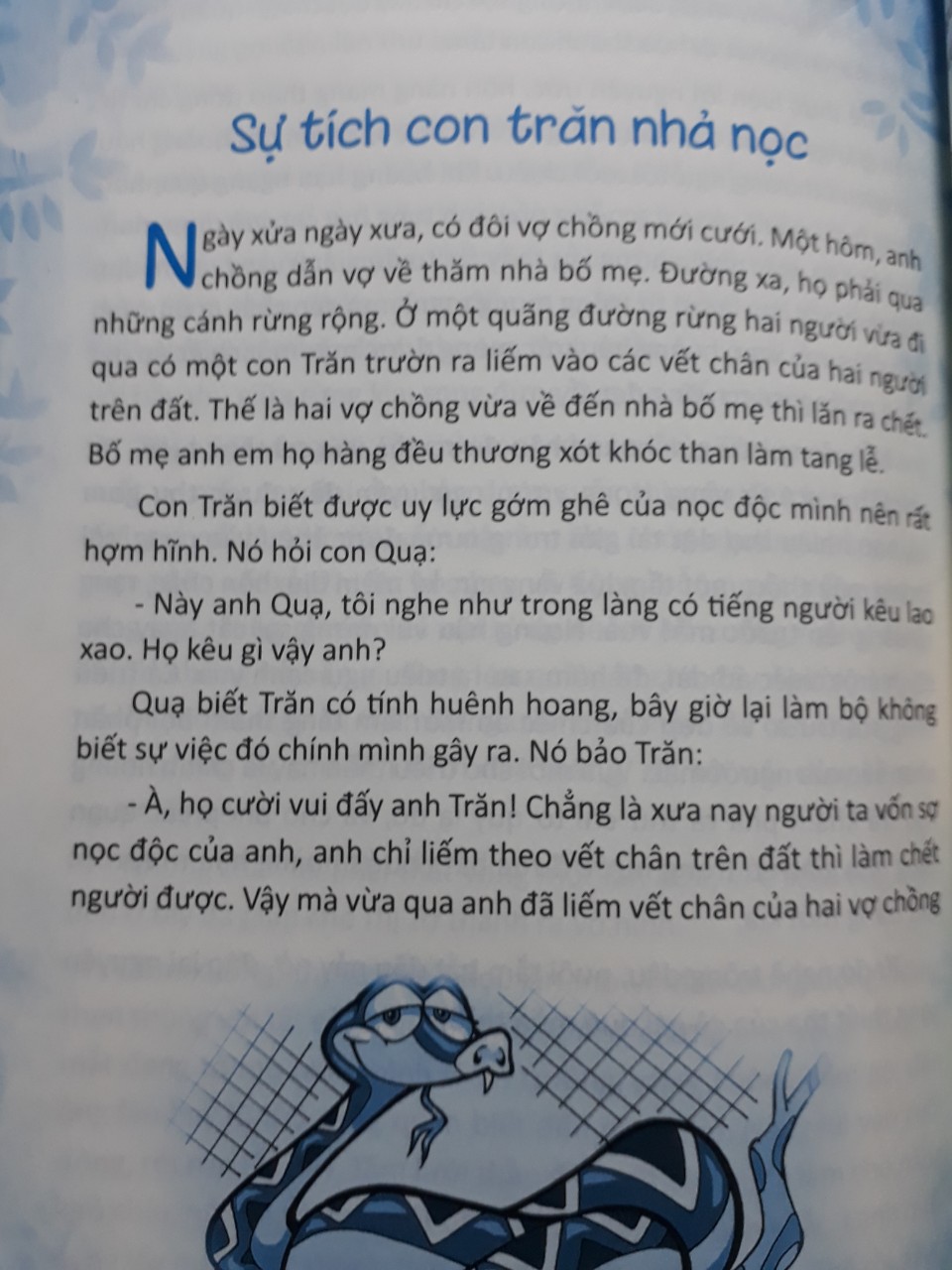 Sự tích con trăn nhả nọc

Ngày xửa ngày xưa, có đôi vợ chồng mới cưới. Một hôm, anh chồng dẫn vợ về thăm nhà bố mẹ. Đường xa, họ phải qua những cánh rừng rộng. Ở một quãng đường rừng hai người vừa đi qua có một con Trăn trườn ra liếm vào các vết chân của hai người trên đất. Thế là hai vợ chồng vừa về đến nhà bố mẹ thì lăn ra chết. Bố mẹ anh em họ hàng đều thương xót khóc than làm tang lễ.

Con Trăn biết được uy lực gớm ghê của nọc độc mình nên rất hợm hĩnh. Nó hỏi con Quạ:

- Này anh Quạ, tôi nghe như trong làng có tiếng người kêu lao xao. Họ kêu gì vậy anh?

Quạ biết Trăn có tính huênh hoang, bây giờ lại làm bộ không biết sự việc đó chính mình gây ra. Nó bảo Trăn:

- À, họ cười vui đấy anh Trăn! Chẳng là xưa nay người ta vốn sợ nọc độc của anh, anh chỉ liếm theo vết chân trên đất thì làm chết người được. Vậy mà vừa qua anh đã liếm vết chân của hai vợ chồng